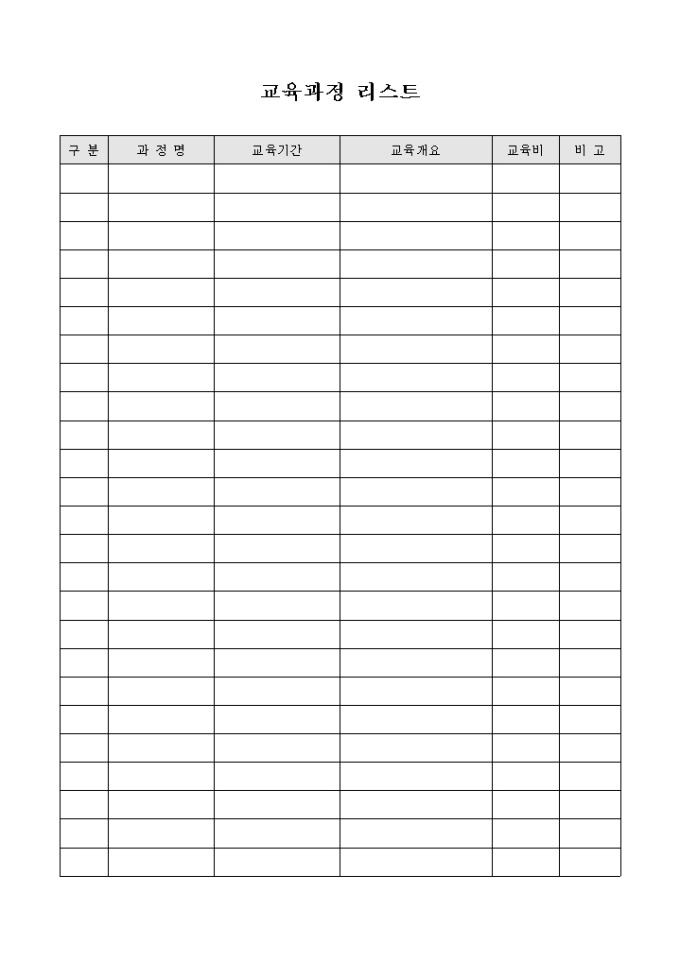 교육과정 리스트

| 구 분 | 과 정 명 | 교육기간 | 교육개요 | 교육비 | 비 고 |
|---|---|---|---|---|---|
| | | | | | |
| | | | | | |
| | | | | | |
| | | | | | |
| | | | | | |
| | | | | | |
| | | | | | |
| | | | | | |
| | | | | | |
| | | | | | |
| | | | | | |
| | | | | | |
| | | | | | |
| | | | | | |
| | | | | | |
| | | | | | |
| | | | | | |
| | | | | | |
| | | | | | |
| | | | | | |
| | | | | | |
| | | | | | |
| | | | | | |
| | | | | | |
| | | | | | |